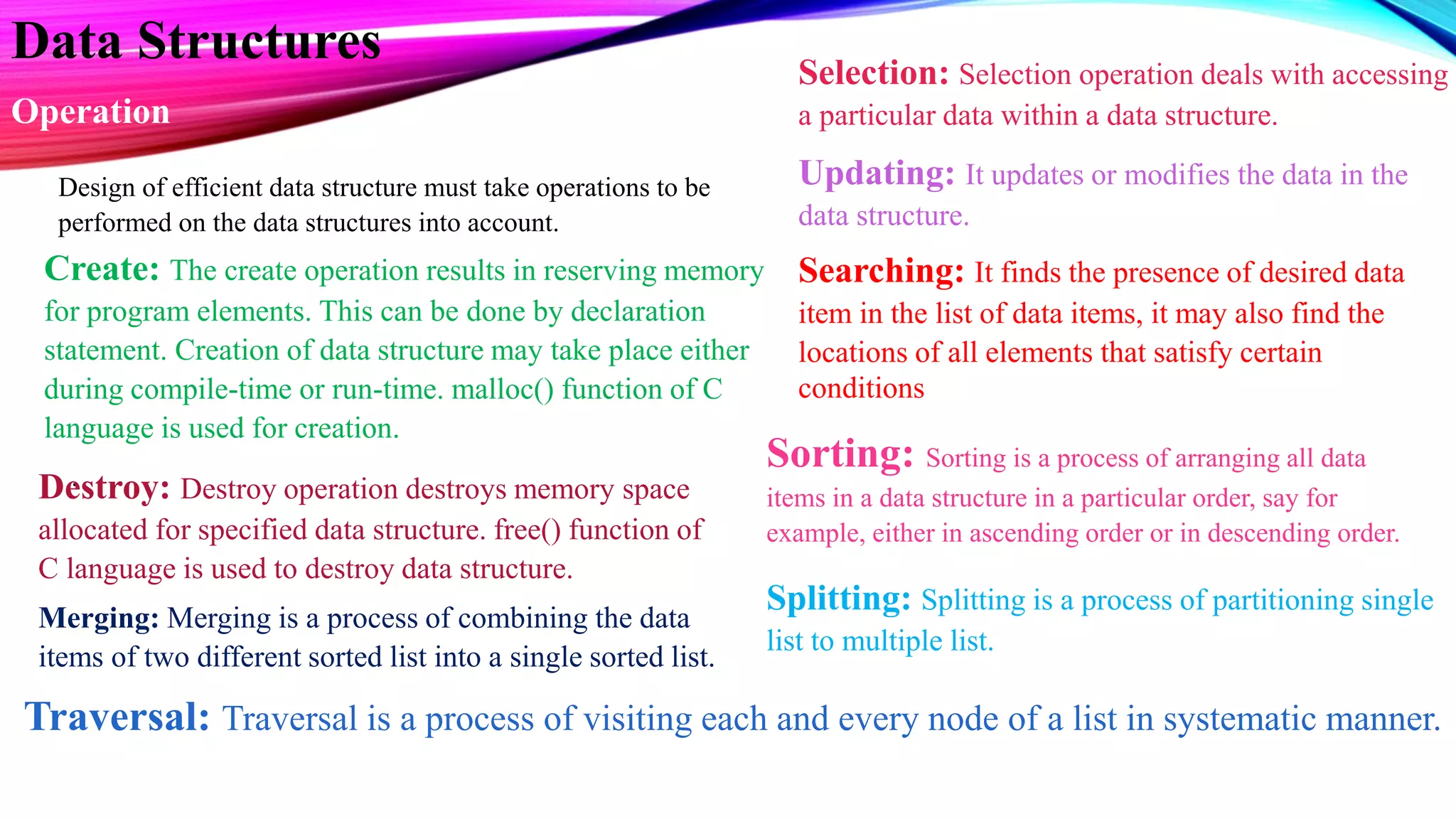 Data Structures

Operation

Design of efficient data structure must take operations to be performed on the data structures into account.

Create: The create operation results in reserving memory for program elements. This can be done by declaration statement. Creation of data structure may take place either during compile-time or run-time. malloc() function of C language is used for creation.

Destroy: Destroy operation destroys memory space allocated for specified data structure. free() function of C language is used to destroy data structure.

Merging: Merging is a process of combining the data items of two different sorted list into a single sorted list.

Selection: Selection operation deals with accessing a particular data within a data structure.

Updating: It updates or modifies the data in the data structure.

Searching: It finds the presence of desired data item in the list of data items, it may also find the locations of all elements that satisfy certain conditions

Sorting: Sorting is a process of arranging all data items in a data structure in a particular order, say for example, either in ascending order or in descending order.

Splitting: Splitting is a process of partitioning single list to multiple list.

Traversal: Traversal is a process of visiting each and every node of a list in systematic manner.